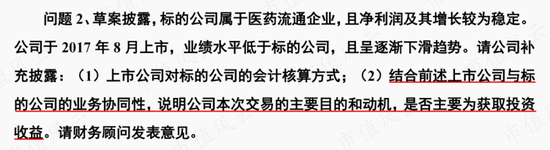 问题 2、草案披露，标的公司属于医药流通企业，且净利润及其增长较为稳定。公司于 2017 年 8 月上市，业绩水平低于标的公司，且呈逐渐下滑趋势。请公司补充披露：（1）上市公司对标的公司的会计核算方式；（2）结合前述上市公司与标的公司的业务协同性，说明公司本次交易的主要目的和动机，是否主要为获取投资收益。请财务顾问发表意见。

市值风云